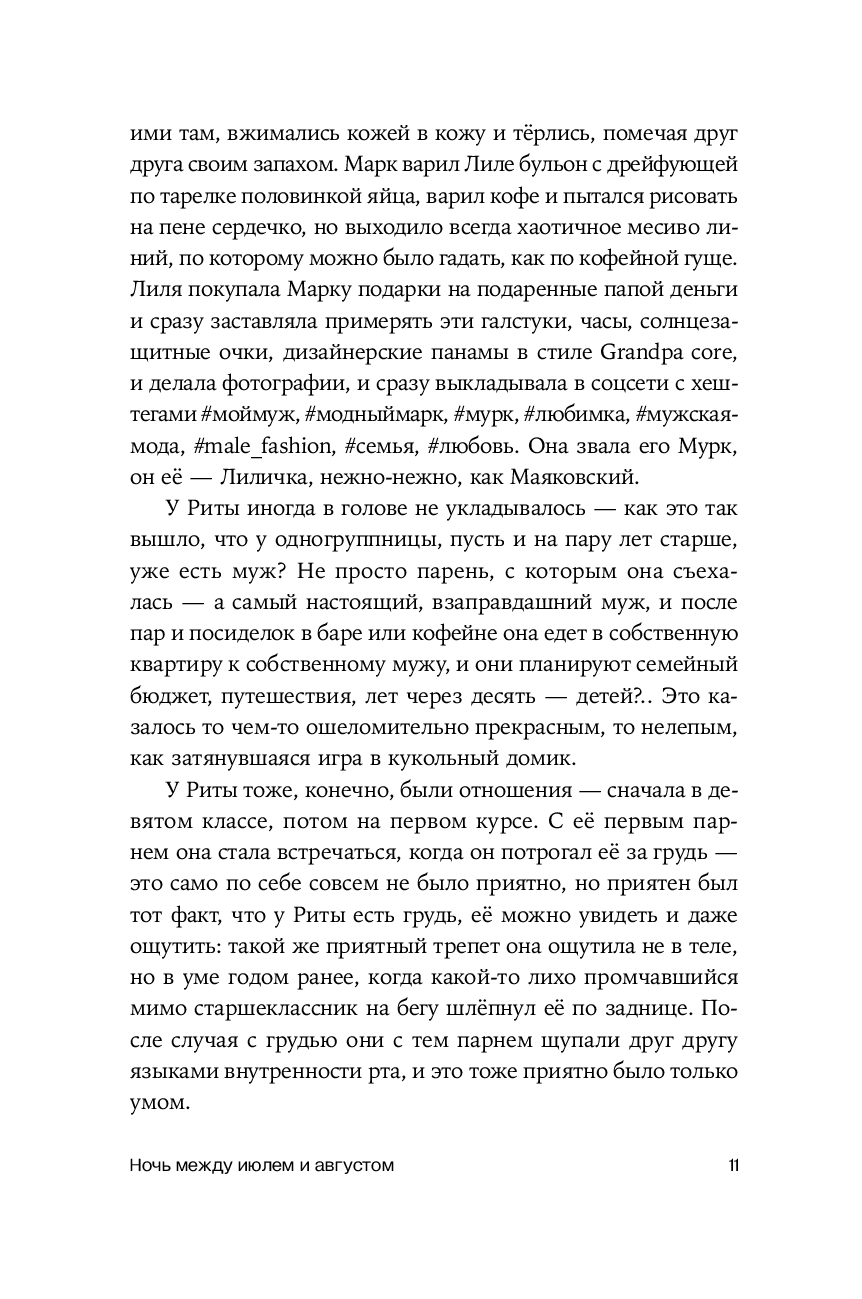 ими там, вжимались кожей в кожу и тёрлись, помечая друг друга своим запахом. Марк варил Лиле бульон с дрейфующей по тарелке половинкой яйца, варил кофе и пытался рисовать на пене сердечко, но выходило всегда хаотичное месиво линий, по которому можно было гадать, как по кофейной гуще. Лиля покупала Марку подарки на подаренные папой деньги и сразу заставляла примерять эти галстуки, часы, солнцезащитные очки, дизайнерские панамы в стиле Grandpa core, и делала фотографии, и сразу выкладывала в соцсети с хештегами #моймуж, #модныймарк, #мурк, #любимка, #мужскаямода, #male_fashion, #семья, #любовь. Она звала его Мурк, он её — Лиличка, нежно-нежно, как Маяковский.

У Риты иногда в голове не укладывалось — как это так вышло, что у одногруппницы, пусть и на пару лет старше, уже есть муж? Не просто парень, с которым она съехалась — а самый настоящий, взаправдашний муж, и после пар и посиделок в баре или кофейне она едет в собственную квартиру к собственному мужу, и они планируют семейный бюджет, путешествия, лет через десять — детей?.. Это казалось то чем-то ошеломительно прекрасным, то нелепым, как затянувшаяся игра в кукольный домик.

У Риты тоже, конечно, были отношения — сначала в девятом классе, потом на первом курсе. С её первым парнем она стала встречаться, когда он потрогал её за грудь — это само по себе совсем не было приятно, но приятен был тот факт, что у Риты есть грудь, её можно увидеть и даже ощутить: такой же приятный трепет она ощутила не в теле, но в уме годом ранее, когда какой-то лихо промчавшийся мимо старшеклассник на бегу шлёпнул её по заднице. После случая с грудью они с тем парнем щупали друг другу языками внутренности рта, и это тоже приятно было только умом.

Ночь между июлем и августом 11